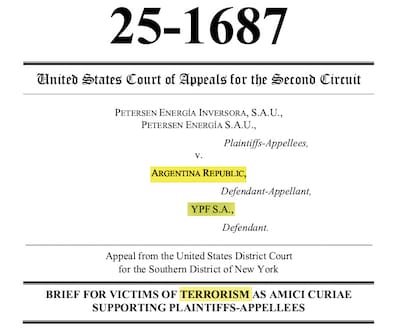 25-1687

United States Court of Appeals for the Second Circuit

PETERSEN ENERGÍA INVERSORA, S.A.U.,
PETERSEN ENERGÍA S.A.U.,

Plaintiffs-Appellees,

v.

ARGENTINA REPUBLIC,

Defendant-Appellant,

YPF S.A.,

Defendant.

Appeal from the United States District Court
for the Southern District of New York

BRIEF FOR VICTIMS OF TERRORISM AS AMICI CURIAE
SUPPORTING PLAINTIFFS-APPELLEES